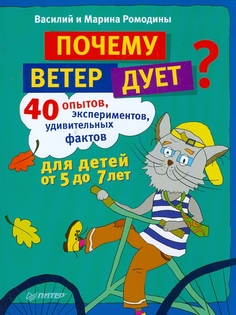 Василий и Марина Ромодины

ПОЧЕМУ ВЕТЕР ДУЕТ?

40 опытов, экспериментов, удивительных фактов

для детей от 5 до 7 лет

ПИТЕР